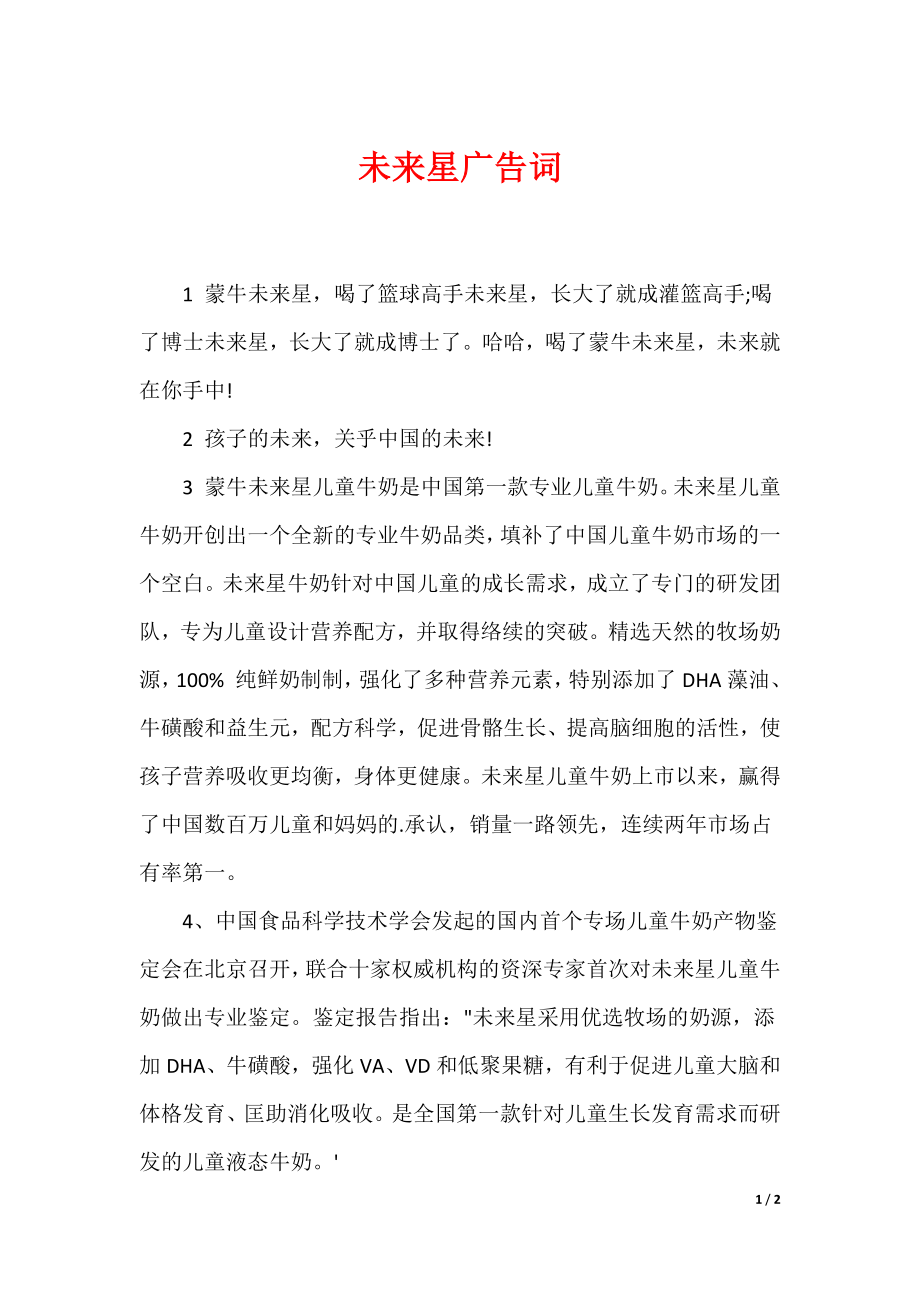 未来星广告词

1 蒙牛未来星，喝了篮球高手未来星，长大了就成灌篮高手;喝了博士未来星，长大了就成博士了。哈哈，喝了蒙牛未来星，未来就在你手中!

2 孩子的未来，关乎中国的未来!

3 蒙牛未来星儿童牛奶是中国第一款专业儿童牛奶。未来星儿童牛奶开创出一个全新的专业牛奶品类，填补了中国儿童牛奶市场的一个空白。未来星牛奶针对中国儿童的成长需求，成立了专门的研发团队，专为儿童设计营养配方，并取得络续的突破。精选天然的牧场奶源，100% 纯鲜奶制制，强化了多种营养元素，特别添加了 DHA 藻油、牛磺酸和益生元，配方科学，促进骨骼生长、提高脑细胞的活性，使孩子营养吸收更均衡，身体更健康。未来星儿童牛奶上市以来，赢得了中国数百万儿童和妈妈的.承认，销量一路领先，连续两年市场占有率第一。

4、中国食品科学技术学会发起的国内首个专场儿童牛奶产物鉴定会在北京召开，联合十家权威机构的资深专家首次对未来星儿童牛奶做出专业鉴定。鉴定报告指出："未来星采用优选牧场的奶源，添加 DHA、牛磺酸，强化 VA、VD 和低聚果糖，有利于促进儿童大脑和体格发育、匡助消化吸收。是全国第一款针对儿童生长发育需求而研发的儿童液态牛奶。'

1 / 2